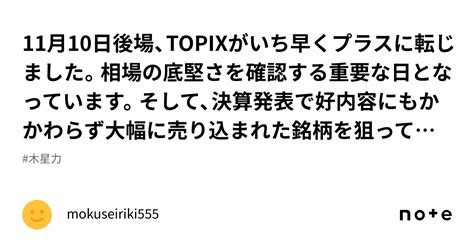 11月10日後場、TOPIXがいち早くプラスに転じました。相場の底堅さを確認する重要な日となっています。そして、決算発表で好内容にもかかわらず大幅に売り込まれた銘柄を狙って…

#木星力

mokuseiriki555

note